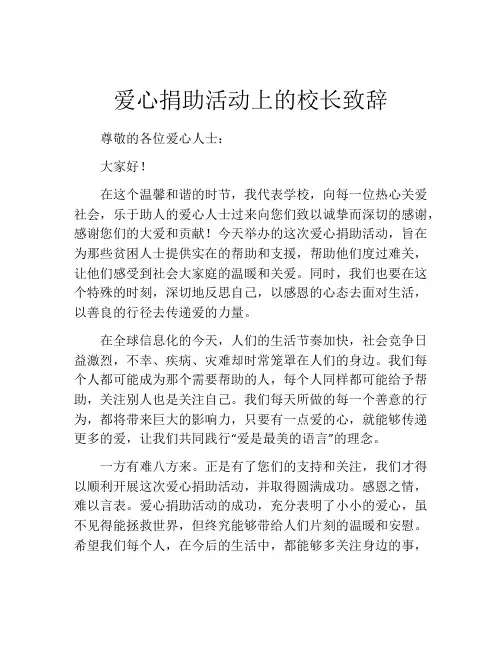 爱心捐助活动上的校长致辞

尊敬的各位爱心人士：

大家好！

在这个温馨和谐的时节，我代表学校，向每一位热心关爱社会，乐于助人的爱心人士过来向您们致以诚挚而深切的感谢，感谢您们的大爱和贡献！今天举办的这次爱心捐助活动，旨在为那些贫困人士提供实在的帮助和支援，帮助他们度过难关，让他们感受到社会大家庭的温暖和关爱。同时，我们也要在这个特殊的时刻，深切地反思自己，以感恩的心态去面对生活，以善良的行径去传递爱的力量。

在全球信息化的今天，人们的生活节奏加快，社会竞争日益激烈，不幸、疾病、灾难却时常笼罩在人们的身边。我们每个人都可能成为那个需要帮助的人，每个人同样都可能给予帮助，关注别人也是关注自己。我们每天所做的每一个善意的行为，都将带来巨大的影响力，只要有一点爱的心，就能够传递更多的爱，让我们共同践行“爱是最美的语言”的理念。

一方有难八方来。正是有了您们的支持和关注，我们才得以顺利开展这次爱心捐助活动，并取得圆满成功。感恩之情，难以言表。爱心捐助活动的成功，充分表明了小小的爱心，虽不见得能拯救世界，但终究能够带给人们片刻的温暖和安慰。希望我们每个人，在今后的生活中，都能够多关注身边的事，